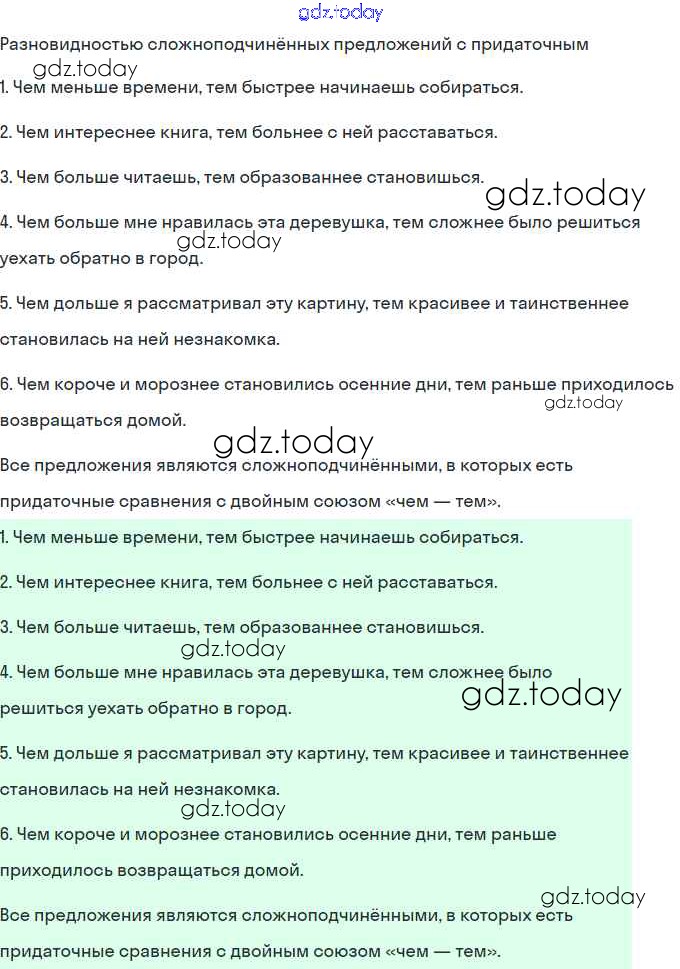 gdz.today

Разновидностью сложноподчинённых предложений с придаточным

gdz.today

1. Чем меньше времени, тем быстрее начинаешь собираться.

2. Чем интереснее книга, тем больнее с ней расставаться.

3. Чем больше читаешь, тем образованнее становишься.

gdz.today

4. Чем больше мне нравилась эта деревушка, тем сложнее было решиться уехать обратно в город.

gdz.today

5. Чем дольше я рассматривал эту картину, тем красивее и таинственнее становилась на ней незнакомка.

6. Чем короче и морознее становились осенние дни, тем раньше приходилось возвращаться домой.

gdz.today

gdz.today

Все предложения являются сложноподчинёнными, в которых есть придаточные сравнения с двойным союзом «чем — тем».

1. Чем меньше времени, тем быстрее начинаешь собираться.

2. Чем интереснее книга, тем больнее с ней расставаться.

3. Чем больше читаешь, тем образованнее становишься.

gdz.today

4. Чем больше мне нравилась эта деревушка, тем сложнее было решиться уехать обратно в город.

gdz.today

5. Чем дольше я рассматривал эту картину, тем красивее и таинственнее становилась на ней незнакомка.

gdz.today

6. Чем короче и морознее становились осенние дни, тем раньше приходилось возвращаться домой.

gdz.today

Все предложения являются сложноподчинёнными, в которых есть придаточные сравнения с двойным союзом «чем — тем».